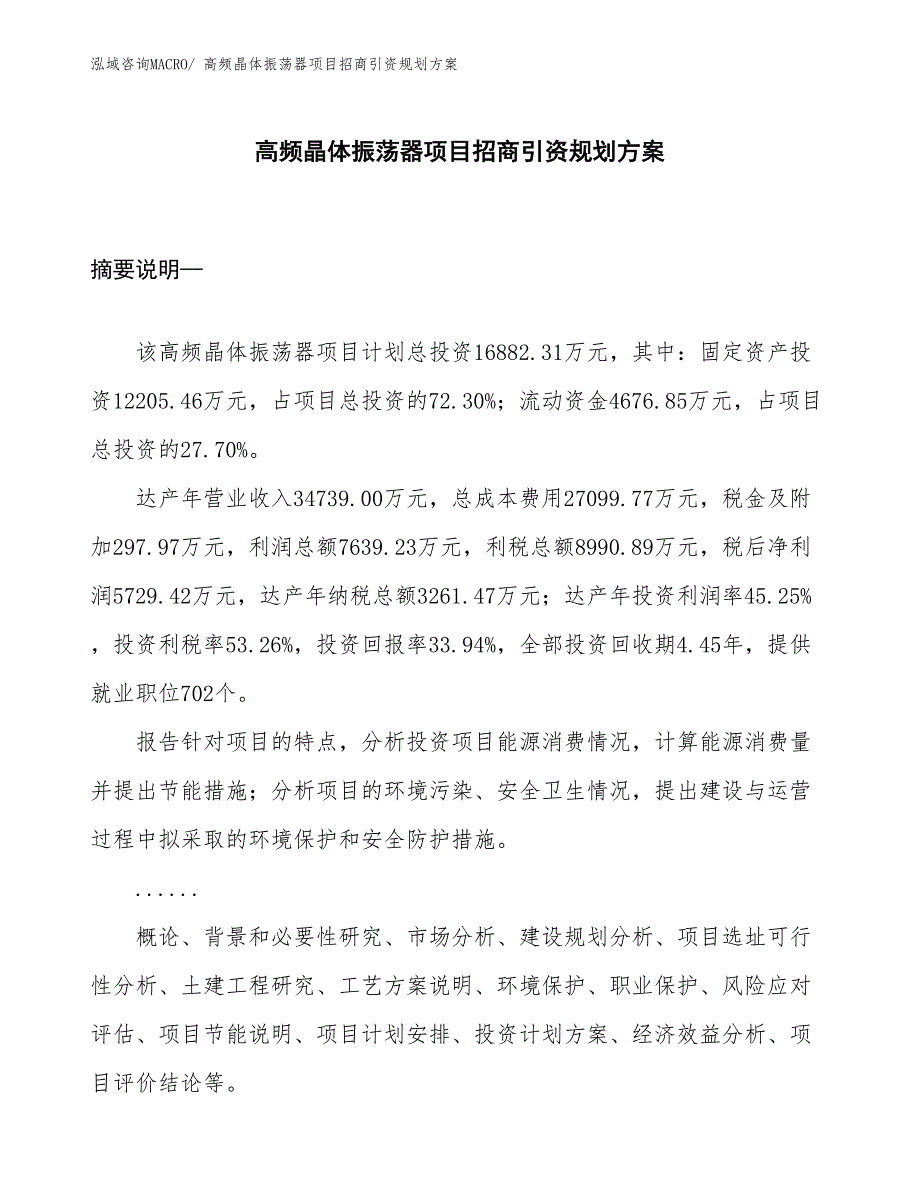 泓域咨询MACRO/ 高频晶体振荡器项目招商引资规划方案

高频晶体振荡器项目招商引资规划方案

摘要说明—

该高频晶体振荡器项目计划总投资16882.31万元，其中：固定资产投资12205.46万元，占项目总投资的72.30%；流动资金4676.85万元，占项目总投资的27.70%。

达产年营业收入34739.00万元，总成本费用27099.77万元，税金及附加297.97万元，利润总额7639.23万元，利税总额8990.89万元，税后净利润5729.42万元，达产年纳税总额3261.47万元；达产年投资利润率45.25%，投资利税率53.26%，投资回报率33.94%，全部投资回收期4.45年，提供就业职位702个。

报告针对项目的特点，分析投资项目能源消费情况，计算能源消费量并提出节能措施；分析项目的环境污染、安全卫生情况，提出建设与运营过程中拟采取的环境保护和安全防护措施。

......

概论、背景和必要性研究、市场分析、建设规划分析、项目选址可行性分析、土建工程研究、工艺方案说明、环境保护、职业保护、风险应对评估、项目节能说明、项目计划安排、投资计划方案、经济效益分析、项目评价结论等。